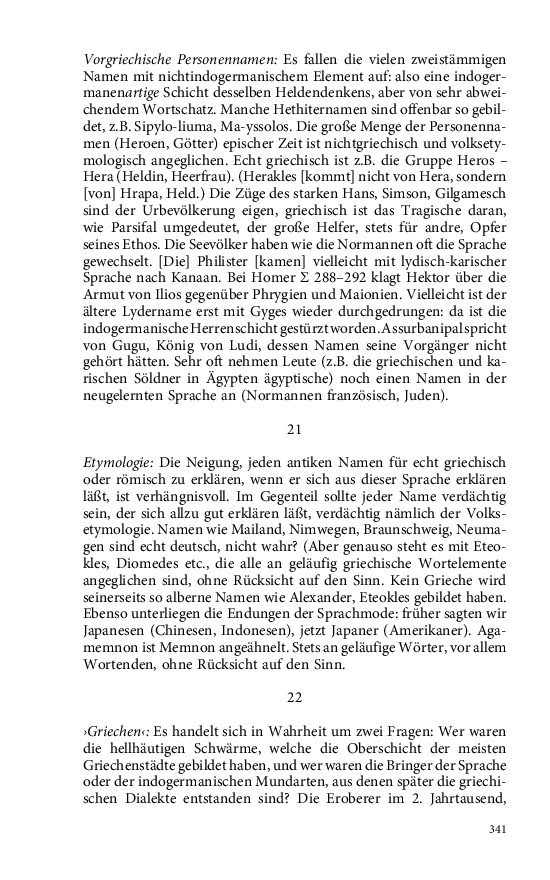 Vorgriechische Personennamen: Es fallen die vielen zweistämmigen Namen mit nichtindogermanischem Element auf: also eine indogermanenartige Schicht desselben Heldendenkens, aber von sehr abweichendem Wortschatz. Manche Hethiternamen sind offenbar so gebildet, z.B. Sipylo-liuma, Ma-yssolos. Die große Menge der Personennamen (Heroen, Götter) epischer Zeit ist nichtgriechisch und volksetymologisch angeglichen. Echt griechisch ist z.B. die Gruppe Heros – Hera (Heldin, Heerfrau). (Herakles [kommt] nicht von Hera, sondern [von] Hrapa, Held.) Die Züge des starken Hans, Simson, Gilgamesch sind der Urbevölkerung eigen, griechisch ist das Tragische daran, wie Parsifal umgedeutet, der große Helfer, stets für andre, Opfer seines Ethos. Die Seevölker haben wie die Normannen oft die Sprache gewechselt. [Die] Philister [kamen] vielleicht mit lydisch-karischer Sprache nach Kanaan. Bei Homer Σ 288–292 klagt Hektor über die Armut von Ilios gegenüber Phrygien und Maionien. Vielleicht ist der ältere Lydername erst mit Gyges wieder durchgedrungen: da ist die indogermanische Herrenschicht gestürzt worden. Assurbanipal spricht von Gugu, König von Ludi, dessen Namen seine Vorgänger nicht gehört hätten. Sehr oft nehmen Leute (z.B. die griechischen und karischen Söldner in Ägypten ägyptische) noch einen Namen in der neugelernten Sprache an (Normannen französisch, Juden).

21

Etymologie: Die Neigung, jeden antiken Namen für echt griechisch oder römisch zu erklären, wenn er sich aus dieser Sprache erklären läßt, ist verhängnisvoll. Im Gegenteil sollte jeder Name verdächtig sein, der sich allzu gut erklären läßt, verdächtig nämlich der Volksetymologie. Namen wie Mailand, Nimwegen, Braunschweig, Neumagen sind echt deutsch, nicht wahr? (Aber genauso steht es mit Eteokles, Diomedes etc., die alle an geläufig griechische Wortelemente angeglichen sind, ohne Rücksicht auf den Sinn. Kein Grieche wird seinerseits so alberne Namen wie Alexander, Eteokles gebildet haben. Ebenso unterliegen die Endungen der Sprachmode: früher sagten wir Japanesen (Chinesen, Indonesen), jetzt Japaner (Amerikaner). Agamemnon ist Memnon angeähnelt. Stets an geläufige Wörter, vor allem Wortenden, ohne Rücksicht auf den Sinn.

22

›Griechen‹: Es handelt sich in Wahrheit um zwei Fragen: Wer waren die hellhäutigen Schwärme, welche die Oberschicht der meisten Griechenstädte gebildet haben, und wer waren die Bringer der Sprache oder der indogermanischen Mundarten, aus denen später die griechischen Dialekte entstanden sind? Die Eroberer im 2. Jahrtausend,

341